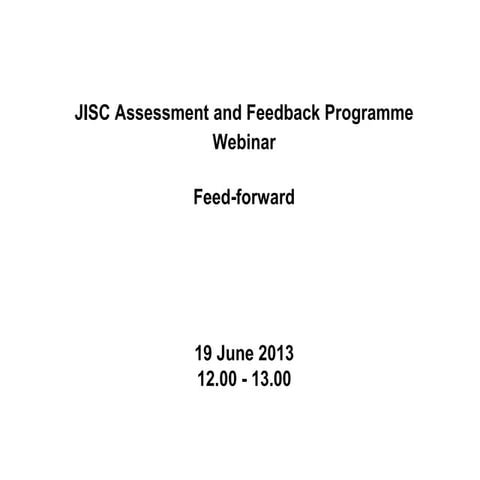 JISC Assessment and Feedback Programme
Webinar

Feed-forward

19 June 2013
12.00 - 13.00